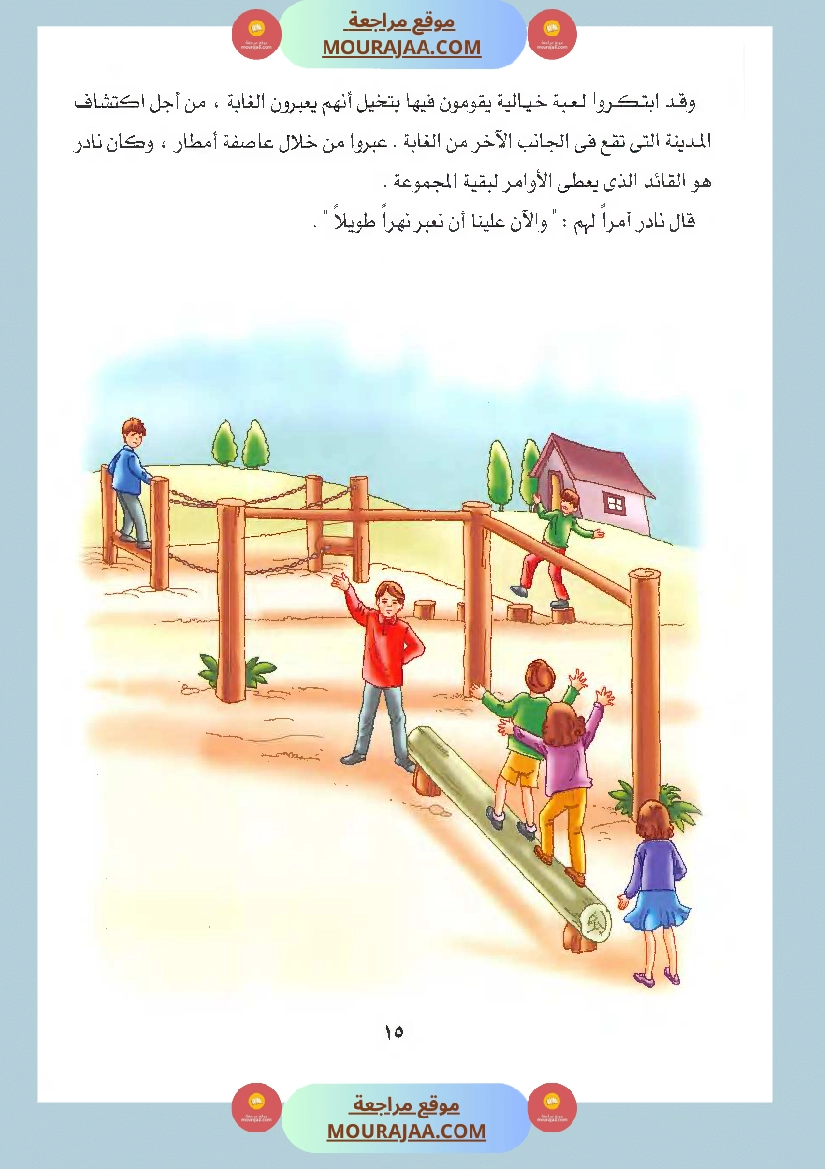 موقع مراجعة
MOURAJAA.COM

وقد ابتكروا لعبة خيالية يقومون فيها بتخيل أنهم يعبرون الغابة ، من أجل اكتشاف المدينة التى تقع فى الجانب الآخر من الغابة . عبروا من خلال عاصفة أمطار ، وكان نادر هو القائد الذى يعطى الأوامر لبقية المجموعة .

قال نادر آمراً لهم : " والآن علينا أن نعبر نهراً طويلاً " .

١٥

موقع مراجعة
MOURAJAA.COM